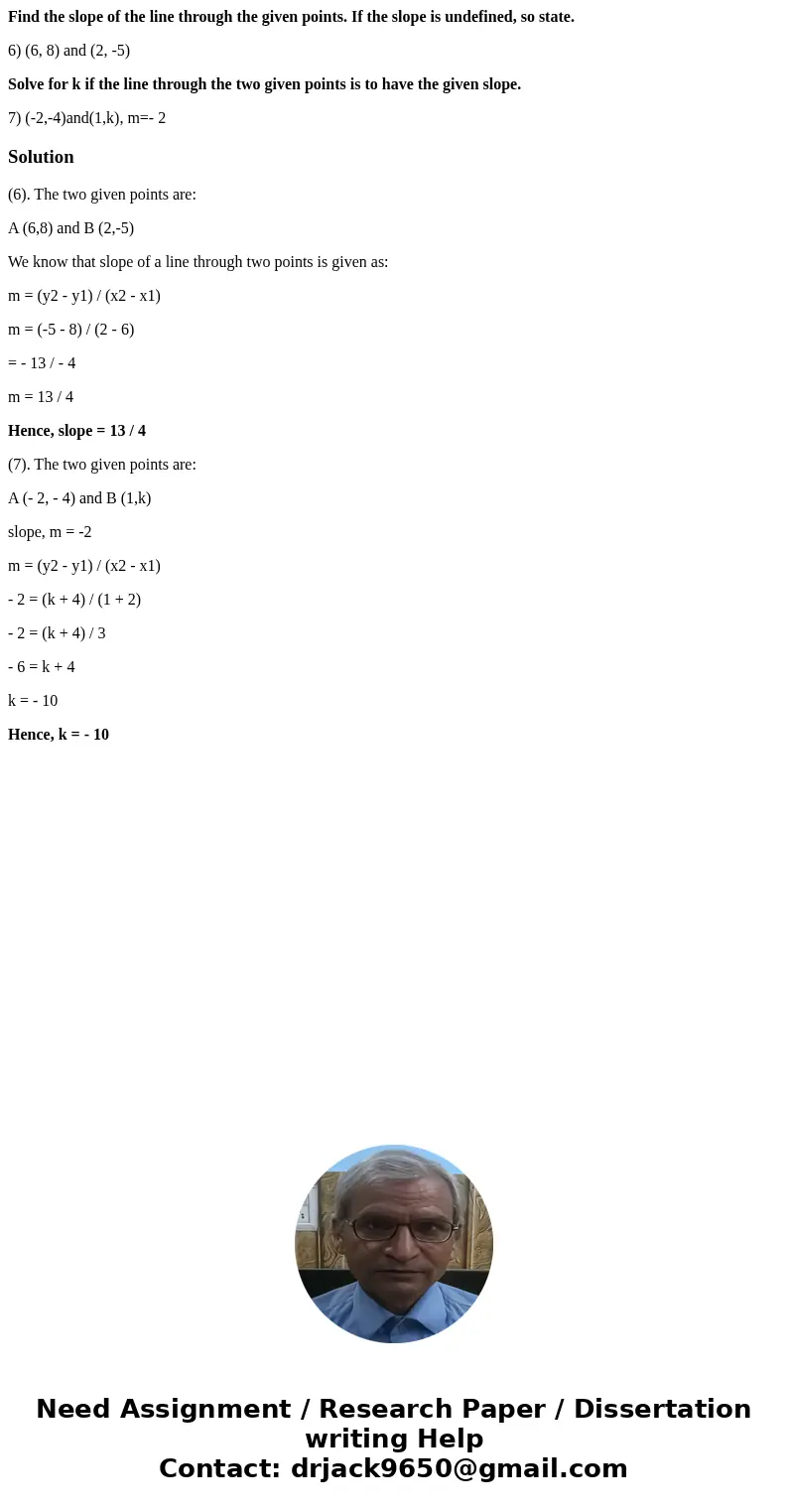 Find the slope of the line through the given points. If the slope is undefined, so state.

6) (6, 8) and (2, -5)

Solve for k if the line through the two given points is to have the given slope.

7) (-2,-4)and(1,k), m=- 2

Solution

(6). The two given points are:

A (6,8) and B (2,-5)

We know that slope of a line through two points is given as:

m = (y2 - y1) / (x2 - x1)

m = (-5 - 8) / (2 - 6)

= - 13 / - 4

m = 13 / 4

Hence, slope = 13 / 4

(7). The two given points are:

A (- 2, - 4) and B (1,k)

slope, m = -2

m = (y2 - y1) / (x2 - x1)

- 2 = (k + 4) / (1 + 2)

- 2 = (k + 4) / 3

- 6 = k + 4

k = - 10

Hence, k = - 10

Need Assignment / Research Paper / Dissertation writing Help
Contact: drjack9650@gmail.com